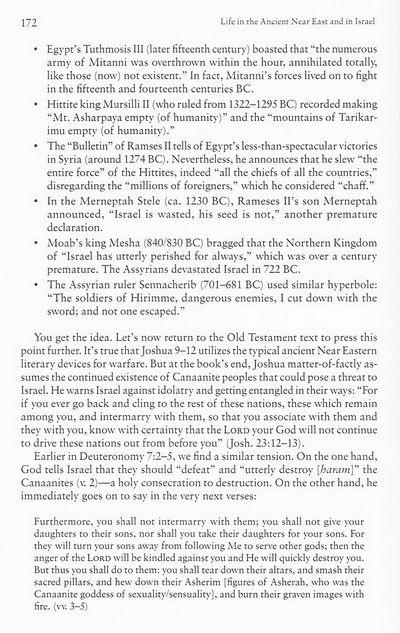 172 Life in the Ancient Near East and in Israel

• Egypt's Tuthmosis III (later fifteenth century) boasted that "the numerous army of Mitanni was overthrown within the hour, annihilated totally, like those (now) not existent." In fact, Mitanni's forces lived on to fight in the fifteenth and fourteenth centuries BC.

• Hittite king Mursilli II (who ruled from 1322–1295 BC) recorded making "Mt. Asharpaya empty (of humanity)" and the "mountains of Tarikarimu empty (of humanity)."

• The "Bulletin" of Ramses II tells of Egypt's less-than-spectacular victories in Syria (around 1274 BC). Nevertheless, he announces that he slew "the entire force" of the Hittites, indeed "all the chiefs of all the countries," disregarding the "millions of foreigners," which he considered "chaff."

• In the Merneptah Stele (ca. 1230 BC), Rameses II's son Merneptah announced, "Israel is wasted, his seed is not," another premature declaration.

• Moab's king Mesha (840/830 BC) bragged that the Northern Kingdom of "Israel has utterly perished for always," which was over a century premature. The Assyrians devastated Israel in 722 BC.

• The Assyrian ruler Sennacherib (701–681 BC) used similar hyperbole: "The soldiers of Hirimme, dangerous enemies, I cut down with the sword; and not one escaped."

You get the idea. Let's now return to the Old Testament text to press this point further. It's true that Joshua 9–12 utilizes the typical ancient Near Eastern literary devices for warfare. But at the book's end, Joshua matter-of-factly assumes the continued existence of Canaanite peoples that could pose a threat to Israel. He warns Israel against idolatry and getting entangled in their ways: "For if you ever go back and cling to the rest of these nations, these which remain among you, and intermarry with them, so that you associate with them and they with you, know with certainty that the LORD your God will not continue to drive these nations out from before you" (Josh. 23:12–13).

Earlier in Deuteronomy 7:2–5, we find a similar tension. On the one hand, God tells Israel that they should "defeat" and "utterly destroy [haram]" the Canaanites (v. 2)—a holy consecration to destruction. On the other hand, he immediately goes on to say in the very next verses:

Furthermore, you shall not intermarry with them; you shall not give your daughters to their sons, nor shall you take their daughters for your sons. For they will turn your sons away from following Me to serve other gods; then the anger of the LORD will be kindled against you and He will quickly destroy you. But thus you shall do to them: you shall tear down their altars, and smash their sacred pillars, and hew down their Asherim [figures of Asherah, who was the Canaanite goddess of sexuality/sensuality], and burn their graven images with fire. (vv. 3–5)